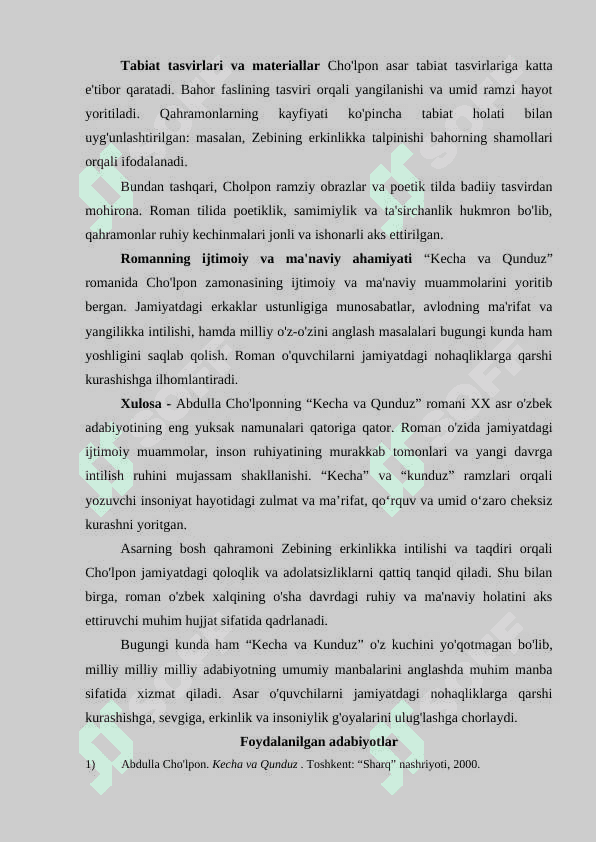 **Tabiat tasvirlari va materiallar** Cho'lpon asar tabiat tasvirlariga katta e'tibor qaratadi. Bahor faslining tasviri orqali yangilanishi va umid ramzi hayot yoritiladi. Qahramonlarning kayfiyati ko'pincha tabiat holati bilan uyg'unlashtirilgan: masalan, Zebining erkinlikka talpinishi bahorning shamollari orqali ifodalanadi.

Bundan tashqari, Cholpon ramziy obrazlar va poetik tilda badiiy tasvirdan mohirona. Roman tilida poetiklik, samimiylik va ta'sirchanlik hukmron bo'lib, qahramonlar ruhiy kechinmalari jonli va ishonarli aks ettirilgan.

**Romanning ijtimoiy va ma'naviy ahamiyati** “Kecha va Qunduz” romanida Cho'lpon zamonasining ijtimoiy va ma'naviy muammolarini yoritib bergan. Jamiyatdagi erkaklar ustunligiga munosabatlar, avlodning ma'rifat va yangilikka intilishi, hamda milliy o'z-o'zini anglash masalalari bugungi kunda ham yoshligini saqlab qolish. Roman o'quvchilarni jamiyatdagi nohaqliklarga qarshi kurashishga ilhomlantiradi.

**Xulosa -** Abdulla Cho'lponning “Kecha va Qunduz” romani XX asr o'zbek adabiyotining eng yuksak namunalari qatoriga qator. Roman o'zida jamiyatdagi ijtimoiy muammolar, inson ruhiyatining murakkab tomonlari va yangi davrga intilish ruhini mujassam shakllanishi. “Kecha” va “kunduz” ramzlari orqali yozuvchi insoniyat hayotidagi zulmat va ma’rifat, qo‘rquv va umid o‘zaro cheksiz kurashni yoritgan.

Asarning bosh qahramoni Zebining erkinlikka intilishi va taqdiri orqali Cho'lpon jamiyatdagi qoloqlik va adolatsizliklarni qattiq tanqid qiladi. Shu bilan birga, roman o'zbek xalqining o'sha davrdagi ruhiy va ma'naviy holatini aks ettiruvchi muhim hujjat sifatida qadrlanadi.

Bugungi kunda ham “Kecha va Kunduz” o'z kuchini yo'qotmagan bo'lib, milliy milliy milliy adabiyotning umumiy manbalarini anglashda muhim manba sifatida xizmat qiladi. Asar o'quvchilarni jamiyatdagi nohaqliklarga qarshi kurashishga, sevgiga, erkinlik va insoniylik g'oyalarini ulug'lashga chorlaydi.

**Foydalanilgan adabiyotlar**

1) Abdulla Cho'lpon. *Kecha va Qunduz* . Toshkent: “Sharq” nashriyoti, 2000.